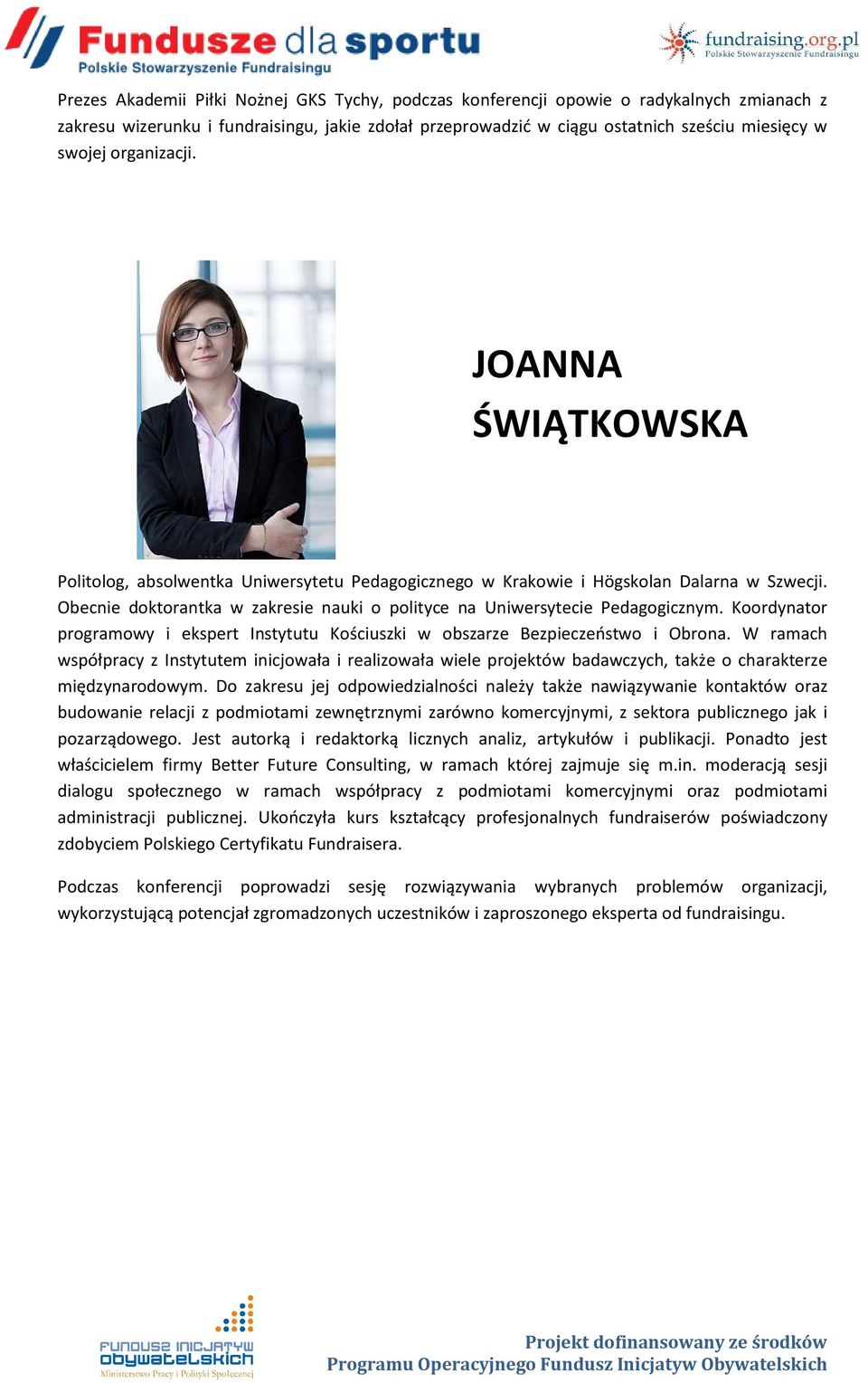 Fundusze dla sportu
Polskie Stowarzyszenie Fundraisingu

fundraising.org.pl
Polskie Stowarzyszenie Fundraisingu

Prezes Akademii Piłki Nożnej GKS Tychy, podczas konferencji opowie o radykalnych zmianach z zakresu wizerunku i fundraisingu, jakie zdołał przeprowadzić w ciągu ostatnich sześciu miesięcy w swojej organizacji.

JOANNA ŚWIĄTKOWSKA

Politolog, absolwentka Uniwersytetu Pedagogicznego w Krakowie i Högskolan Dalarna w Szwecji. Obecnie doktorantka w zakresie nauki o polityce na Uniwersytecie Pedagogicznym. Koordynator programowy i ekspert Instytutu Kościuszki w obszarze Bezpieczeństwo i Obrona. W ramach współpracy z Instytutem inicjowała i realizowała wiele projektów badawczych, także o charakterze międzynarodowym. Do zakresu jej odpowiedzialności należy także nawiązywanie kontaktów oraz budowanie relacji z podmiotami zewnętrznymi zarówno komercyjnymi, z sektora publicznego jak i pozarządowego. Jest autorką i redaktorką licznych analiz, artykułów i publikacji. Ponadto jest właścicielem firmy Better Future Consulting, w ramach której zajmuje się m.in. moderacją sesji dialogu społecznego w ramach współpracy z podmiotami komercyjnymi oraz podmiotami administracji publicznej. Ukończyła kurs kształcący profesjonalnych fundraiserów poświadczony zdobyciem Polskiego Certyfikatu Fundraisera.

Podczas konferencji poprowadzi sesję rozwiązywania wybranych problemów organizacji, wykorzystującą potencjał zgromadzonych uczestników i zaproszonego eksperta od fundraisingu.

FUNDUSZ INICJATYW OBYWATELSKICH
Ministerstwo Pracy i Polityki Społecznej

Projekt dofinansowany ze środków
Programu Operacyjnego Fundusz Inicjatyw Obywatelskich